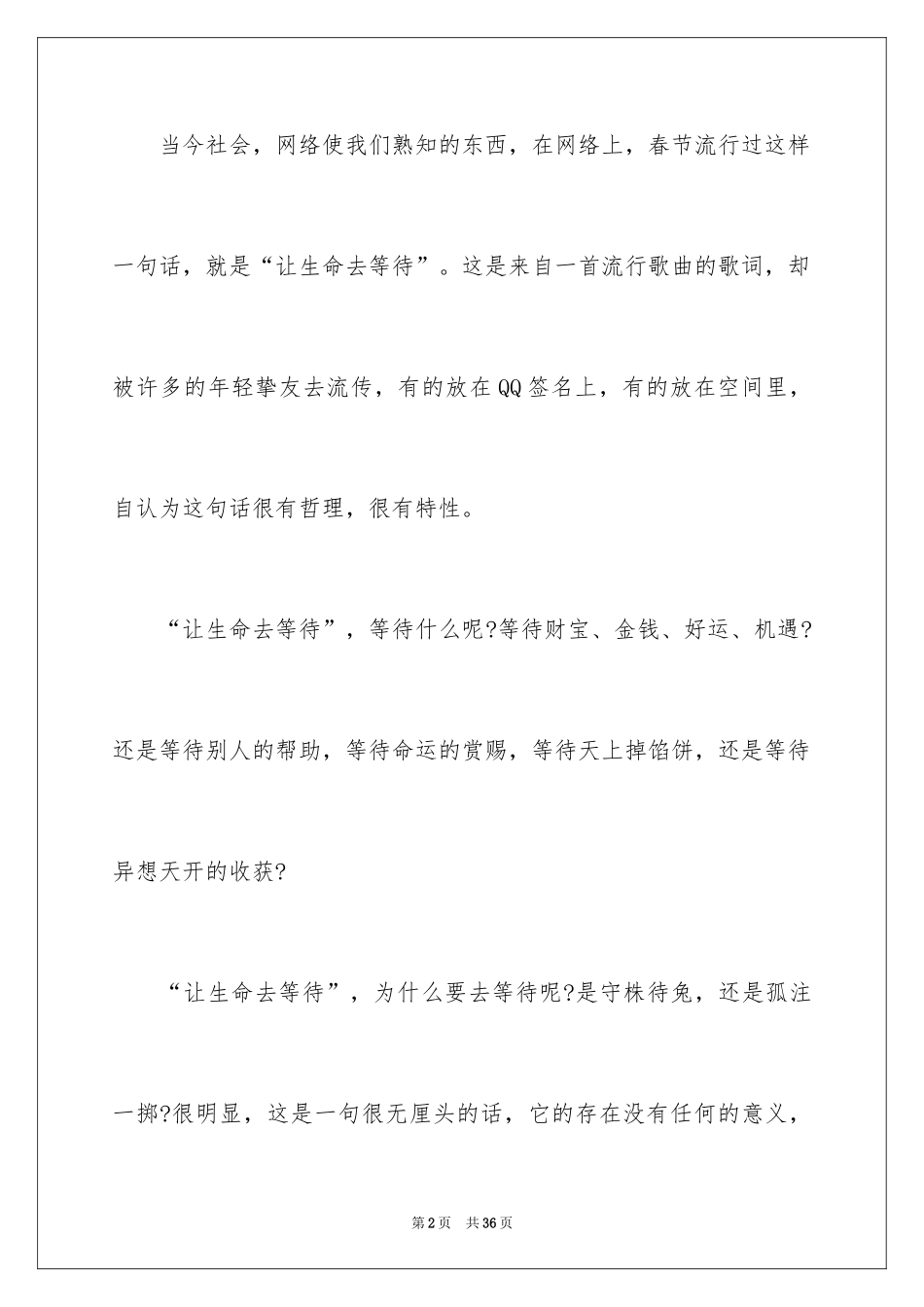 当今社会，网络使我们熟知的东西，在网络上，春节流行过这样一句话，就是“让生命去等待”。这是来自一首流行歌曲的歌词，却被许多的年轻挚友去流传，有的放在QQ签名上，有的放在空间里，自认为这句话很有哲理，很有特性。

“让生命去等待”，等待什么呢?等待财宝、金钱、好运、机遇?还是等待别人的帮助，等待命运的赏赐，等待天上掉馅饼，还是等待异想天开的收获?

“让生命去等待”，为什么要去等待呢?是守株待兔，还是孤注一掷?很明显，这是一句很无厘头的话，它的存在没有任何的意义，

第2页　共36页